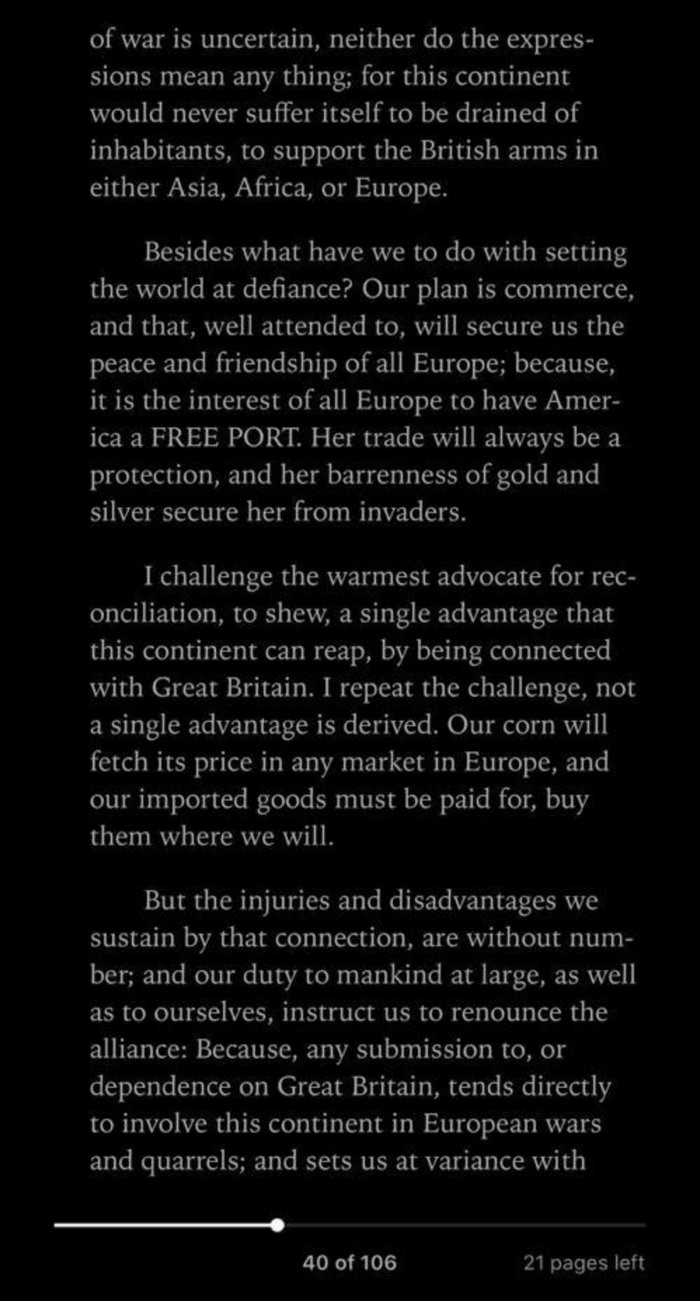 of war is uncertain, neither do the expressions mean any thing; for this continent would never suffer itself to be drained of inhabitants, to support the British arms in either Asia, Africa, or Europe.

Besides what have we to do with setting the world at defiance? Our plan is commerce, and that, well attended to, will secure us the peace and friendship of all Europe; because, it is the interest of all Europe to have America a FREE PORT. Her trade will always be a protection, and her barrenness of gold and silver secure her from invaders.

I challenge the warmest advocate for reconciliation, to shew, a single advantage that this continent can reap, by being connected with Great Britain. I repeat the challenge, not a single advantage is derived. Our corn will fetch its price in any market in Europe, and our imported goods must be paid for, buy them where we will.

But the injuries and disadvantages we sustain by that connection, are without number; and our duty to mankind at large, as well as to ourselves, instruct us to renounce the alliance: Because, any submission to, or dependence on Great Britain, tends directly to involve this continent in European wars and quarrels; and sets us at variance with

40 of 106

21 pages left